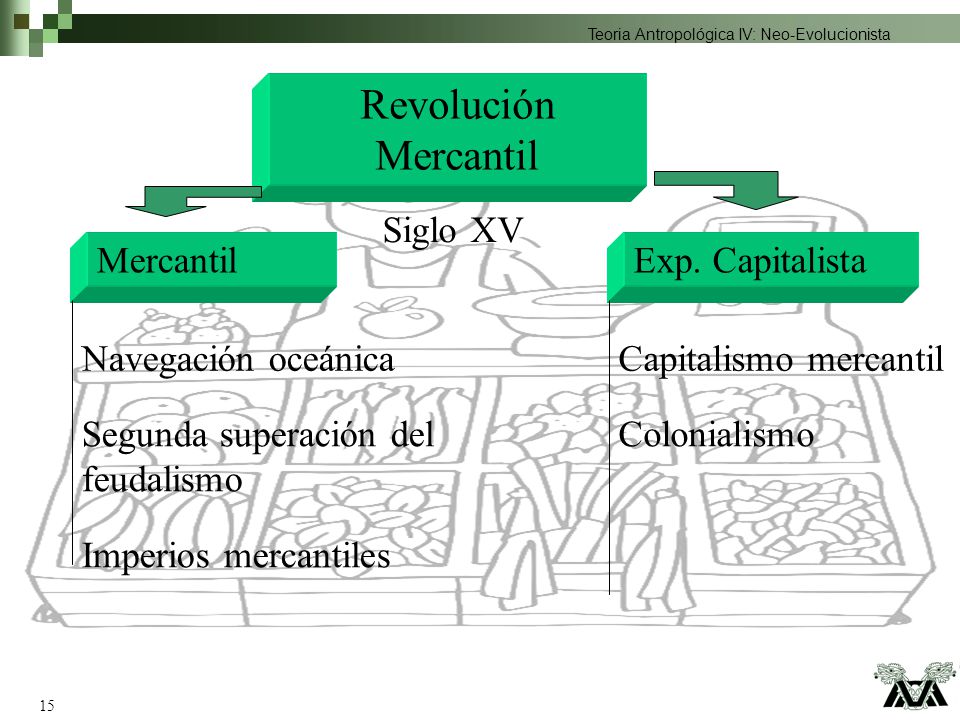 Teoria Antropológica IV: Neo-Evolucionista

Revolución Mercantil

Siglo XV

Mercantil

Navegación oceánica

Segunda superación del feudalismo

Imperios mercantiles

Exp. Capitalista

Capitalismo mercantil

Colonialismo

15